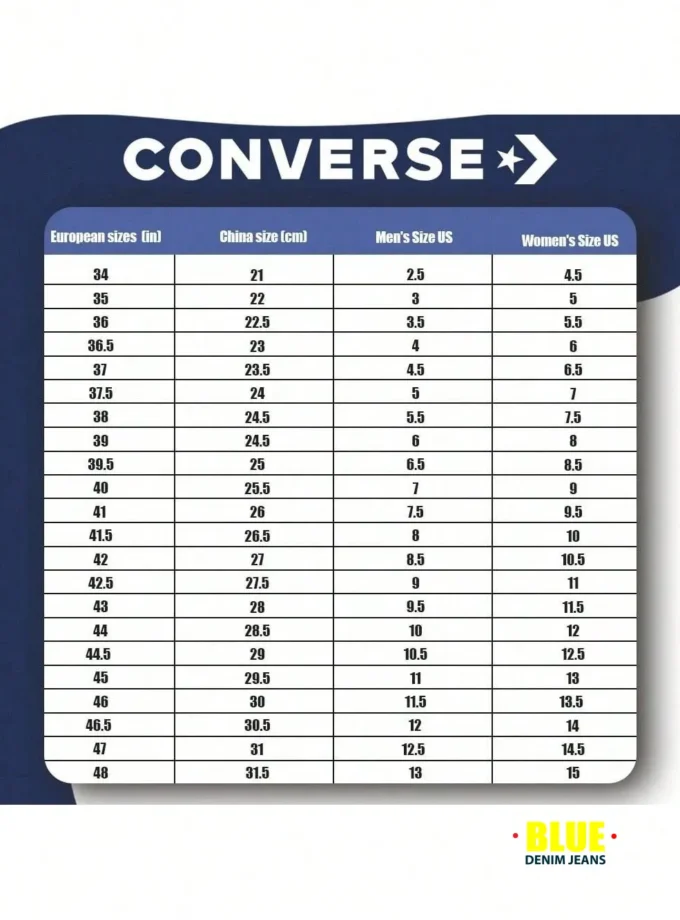 CONVERSE

| European sizes (in) | China size (cm) | Men's Size US | Women's Size US |
|---|---|---|---|
| 34 | 21 | 2.5 | 4.5 |
| 35 | 22 | 3 | 5 |
| 36 | 22.5 | 3.5 | 5.5 |
| 36.5 | 23 | 4 | 6 |
| 37 | 23.5 | 4.5 | 6.5 |
| 37.5 | 24 | 5 | 7 |
| 38 | 24.5 | 5.5 | 7.5 |
| 39 | 24.5 | 6 | 8 |
| 39.5 | 25 | 6.5 | 8.5 |
| 40 | 25.5 | 7 | 9 |
| 41 | 26 | 7.5 | 9.5 |
| 41.5 | 26.5 | 8 | 10 |
| 42 | 27 | 8.5 | 10.5 |
| 42.5 | 27.5 | 9 | 11 |
| 43 | 28 | 9.5 | 11.5 |
| 44 | 28.5 | 10 | 12 |
| 44.5 | 29 | 10.5 | 12.5 |
| 45 | 29.5 | 11 | 13 |
| 46 | 30 | 11.5 | 13.5 |
| 46.5 | 30.5 | 12 | 14 |
| 47 | 31 | 12.5 | 14.5 |
| 48 | 31.5 | 13 | 15 |

BLUE
DENIM JEANS